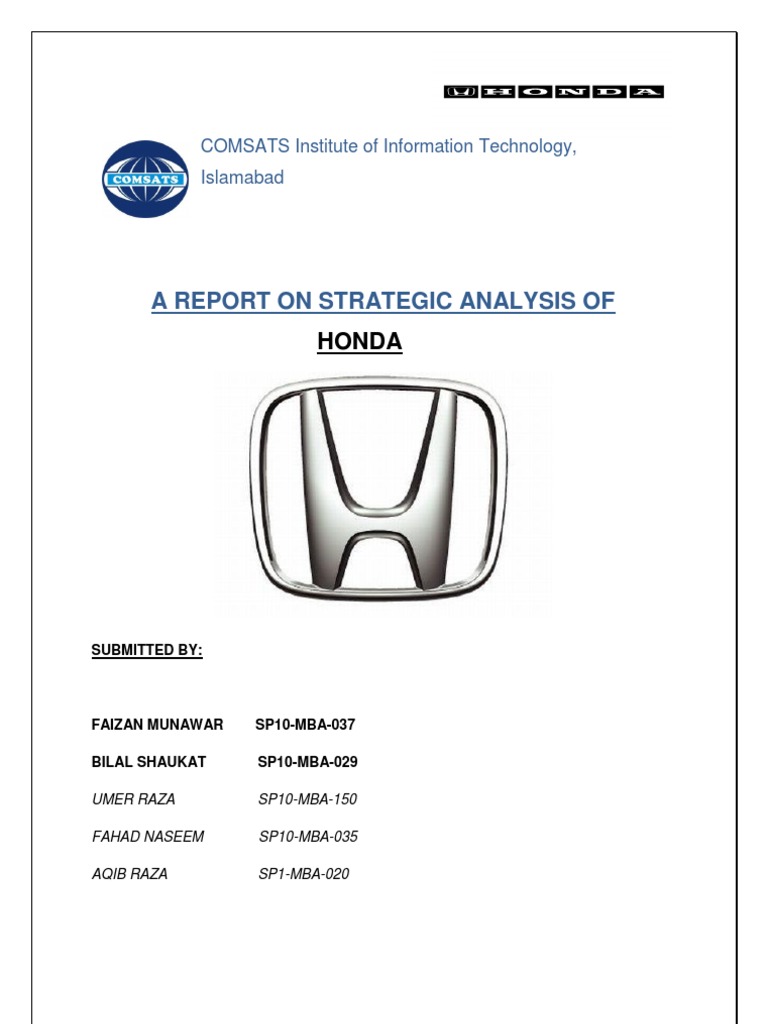 HONDA

COMSATS

COMSATS Institute of Information Technology, Islamabad

A REPORT ON STRATEGIC ANALYSIS OF

HONDA

SUBMITTED BY:

FAIZAN MUNAWAR SP10-MBA-037

BILAL SHAUKAT SP10-MBA-029

UMER RAZA SP10-MBA-150

FAHAD NASEEM SP10-MBA-035

AQIB RAZA SP1-MBA-020